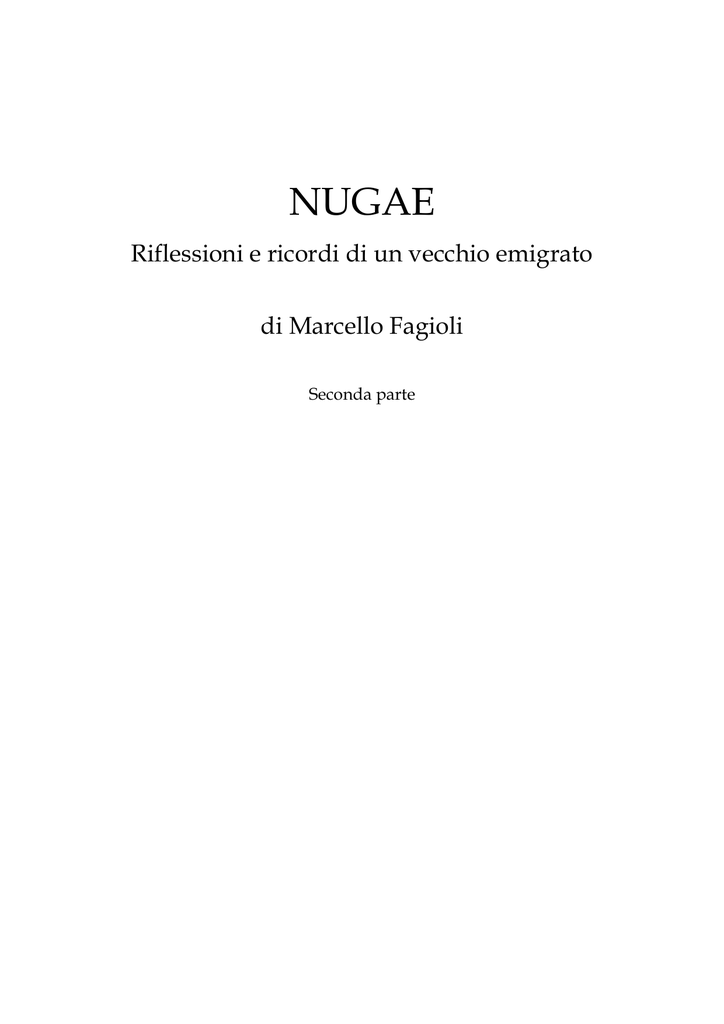 NUGAE

Riflessioni e ricordi di un vecchio emigrato

di Marcello Fagioli

Seconda parte